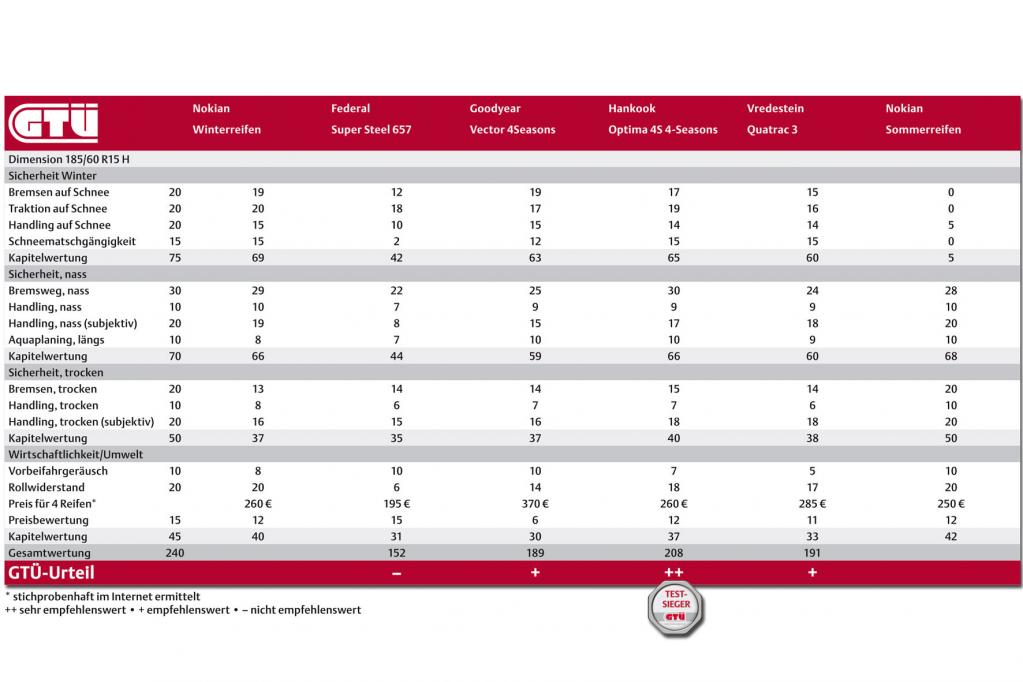 | GTÜ | | Nokian Winterreifen | Federal Super Steel 657 | Goodyear Vector 4Seasons | Hankook Optima 4S 4-Seasons | Vredestein Quatrac 3 | Nokian Sommerreifen |
|---|---|---|---|---|---|---|---|
| Dimension 185/60 R15 H | | | | | | | |
| Sicherheit Winter | | | | | | | |
| Bremsen auf Schnee | 20 | 19 | 12 | 19 | 17 | 15 | 0 |
| Traktion auf Schnee | 20 | 20 | 18 | 17 | 19 | 16 | 0 |
| Handling auf Schnee | 20 | 15 | 10 | 15 | 14 | 14 | 5 |
| Schneematschgängigkeit | 15 | 15 | 2 | 12 | 15 | 15 | 0 |
| Kapitelwertung | 75 | 69 | 42 | 63 | 65 | 60 | 5 |
| Sicherheit, nass | | | | | | | |
| Bremsweg, nass | 30 | 29 | 22 | 25 | 30 | 24 | 28 |
| Handling, nass | 10 | 10 | 7 | 9 | 9 | 9 | 10 |
| Handling, nass (subjektiv) | 20 | 19 | 8 | 15 | 17 | 18 | 20 |
| Aquaplaning, längs | 10 | 8 | 7 | 10 | 10 | 9 | 10 |
| Kapitelwertung | 70 | 66 | 44 | 59 | 66 | 60 | 68 |
| Sicherheit, trocken | | | | | | | |
| Bremsen, trocken | 20 | 13 | 14 | 14 | 15 | 14 | 20 |
| Handling, trocken | 10 | 8 | 6 | 7 | 7 | 6 | 10 |
| Handling, trocken (subjektiv) | 20 | 16 | 15 | 16 | 18 | 18 | 20 |
| Kapitelwertung | 50 | 37 | 35 | 37 | 40 | 38 | 50 |
| Wirtschaftlichkeit/Umwelt | | | | | | | |
| Vorbeifahrgeräusch | 10 | 8 | 10 | 10 | 7 | 5 | 10 |
| Rollwiderstand | 20 | 20 | 6 | 14 | 18 | 17 | 20 |
| Preis für 4 Reifen* | | 260 € | 195 € | 370 € | 260 € | 285 € | 250 € |
| Preisbewertung | 15 | 12 | 15 | 6 | 12 | 11 | 12 |
| Kapitelwertung | 45 | 40 | 31 | 30 | 37 | 33 | 42 |
| Gesamtwertung | 240 | | 152 | 189 | 208 | 191 | |
| GTÜ-Urteil | | | – | + | ++ | + | |

* stichprobenhaft im Internet ermittelt
++ sehr empfehlenswert • + empfehlenswert • – nicht empfehlenswert

TEST-SIEGER GTÜ